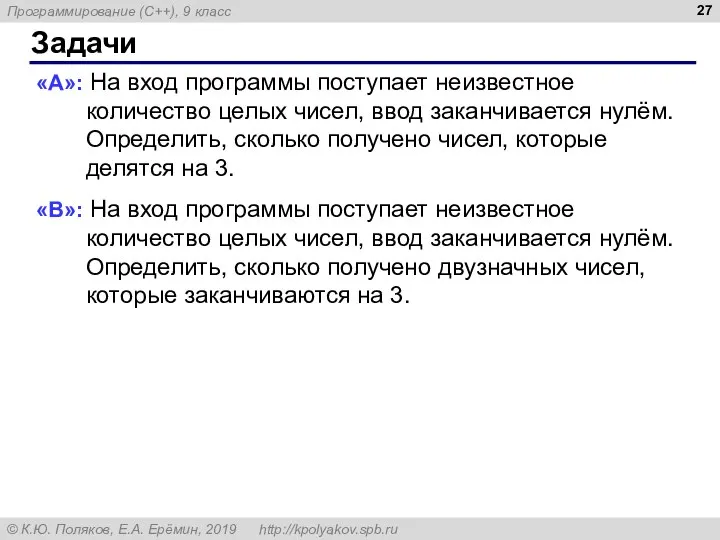 Программирование (C++), 9 класс

27

Задачи

«A»: На вход программы поступает неизвестное количество целых чисел, ввод заканчивается нулём. Определить, сколько получено чисел, которые делятся на 3.

«B»: На вход программы поступает неизвестное количество целых чисел, ввод заканчивается нулём. Определить, сколько получено двузначных чисел, которые заканчиваются на 3.

© К.Ю. Поляков, Е.А. Ерёмин, 2019 http://kpolyakov.spb.ru